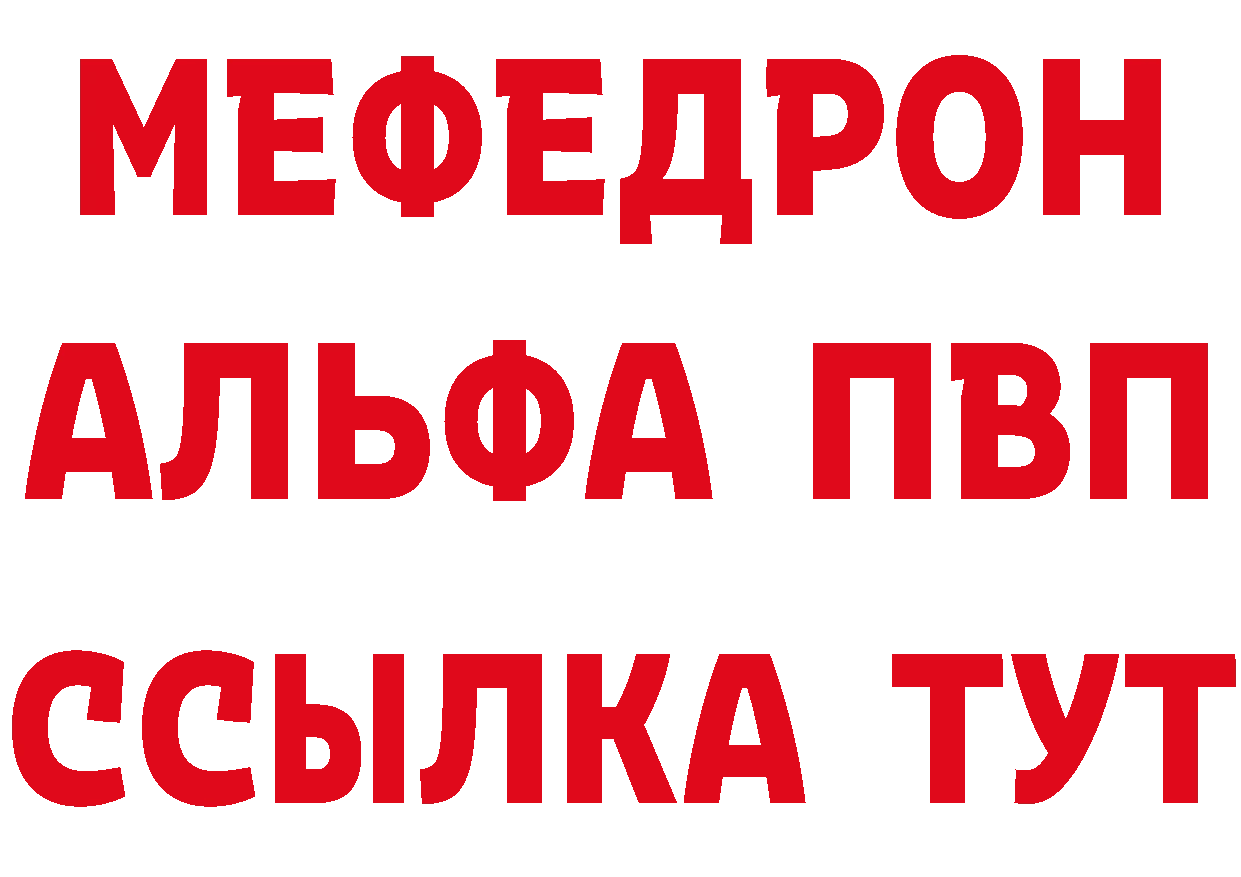 МЕФЕДРОН
АЛЬФА ПВП
ССЫЛКА ТУТ